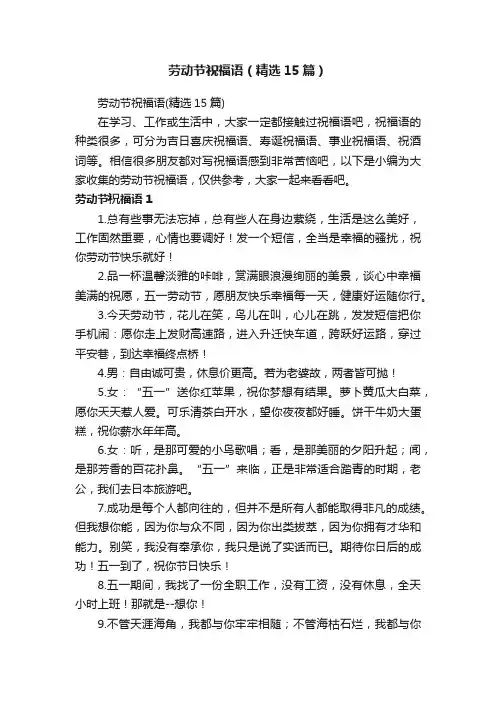 劳动节祝福语（精选15篇）

劳动节祝福语(精选15篇)

在学习、工作或生活中，大家一定都接触过祝福语吧，祝福语的种类很多，可分为吉日喜庆祝福语、寿诞祝福语、事业祝福语、祝酒词等。相信很多朋友都对写祝福语感到非常苦恼吧，以下是小编为大家收集的劳动节祝福语，仅供参考，大家一起来看看吧。

劳动节祝福语1

1.总有些事无法忘掉，总有些人在身边萦绕，生活是这么美好，工作固然重要，心情也要调好！发一个短信，全当是幸福的骚扰，祝你劳动节快乐就好！

2.品一杯温馨淡雅的咔啡，赏满眼浪漫绚丽的美景，谈心中幸福美满的祝愿，五一劳动节，愿朋友快乐幸福每一天，健康好运随你行。

3.今天劳动节，花儿在笑，鸟儿在叫，心儿在跳，发发短信把你手机闹：愿你走上发财高速路，进入升迁快车道，跨跃好运路，穿过平安巷，到达幸福终点桥！

4.男：自由诚可贵，休息价更高。若为老婆故，两者皆可抛！

5.女：“五一”送你红苹果，祝你梦想有结果。萝卜黄瓜大白菜，愿你天天惹人爱。可乐清茶白开水，望你夜夜都好睡。饼干牛奶大蛋糕，祝你薪水年年高。

6.女：听，是那可爱的小鸟歌唱；看，是那美丽的夕阳升起；闻，是那芳香的百花扑鼻。“五一”来临，正是非常适合踏青的时期，老公，我们去日本旅游吧。

7.成功是每个人都向往的，但并不是所有人都能取得非凡的成绩。但我想你能，因为你与众不同，因为你出类拔萃，因为你拥有才华和能力。别笑，我没有奉承你，我只是说了实话而已。期待你日后的成功！五一到了，祝你节日快乐！

8.五一期间，我找了一份全职工作，没有工资，没有休息，全天小时上班！那就是--想你！

9.不管天涯海角，我都与你牢牢相随；不管海枯石烂，我都与你